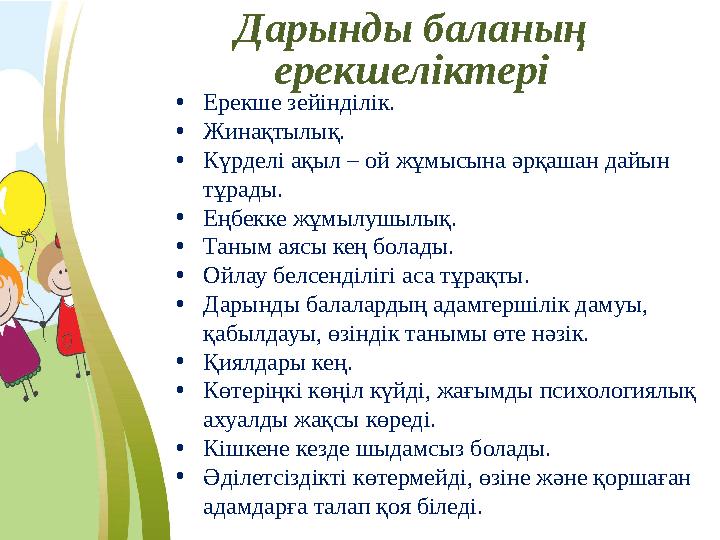 Дарынды баланың ерекшеліктері

• Ерекше зейінділік.
• Жинақтылық.
• Күрделі ақыл – ой жұмысына әрқашан дайын тұрады.
• Еңбекке жұмылушылық.
• Таным аясы кең болады.
• Ойлау белсенділігі аса тұрақты.
• Дарынды балалардың адамгершілік дамуы, қабылдауы, өзіндік танымы өте нәзік.
• Қиялдары кең.
• Көтеріңкі көңіл күйді, жағымды психологиялық ахуалды жақсы көреді.
• Кішкене кезде шыдамсыз болады.
• Әділетсіздікті көтермейді, өзіне және қоршаған адамдарға талап қоя біледі.